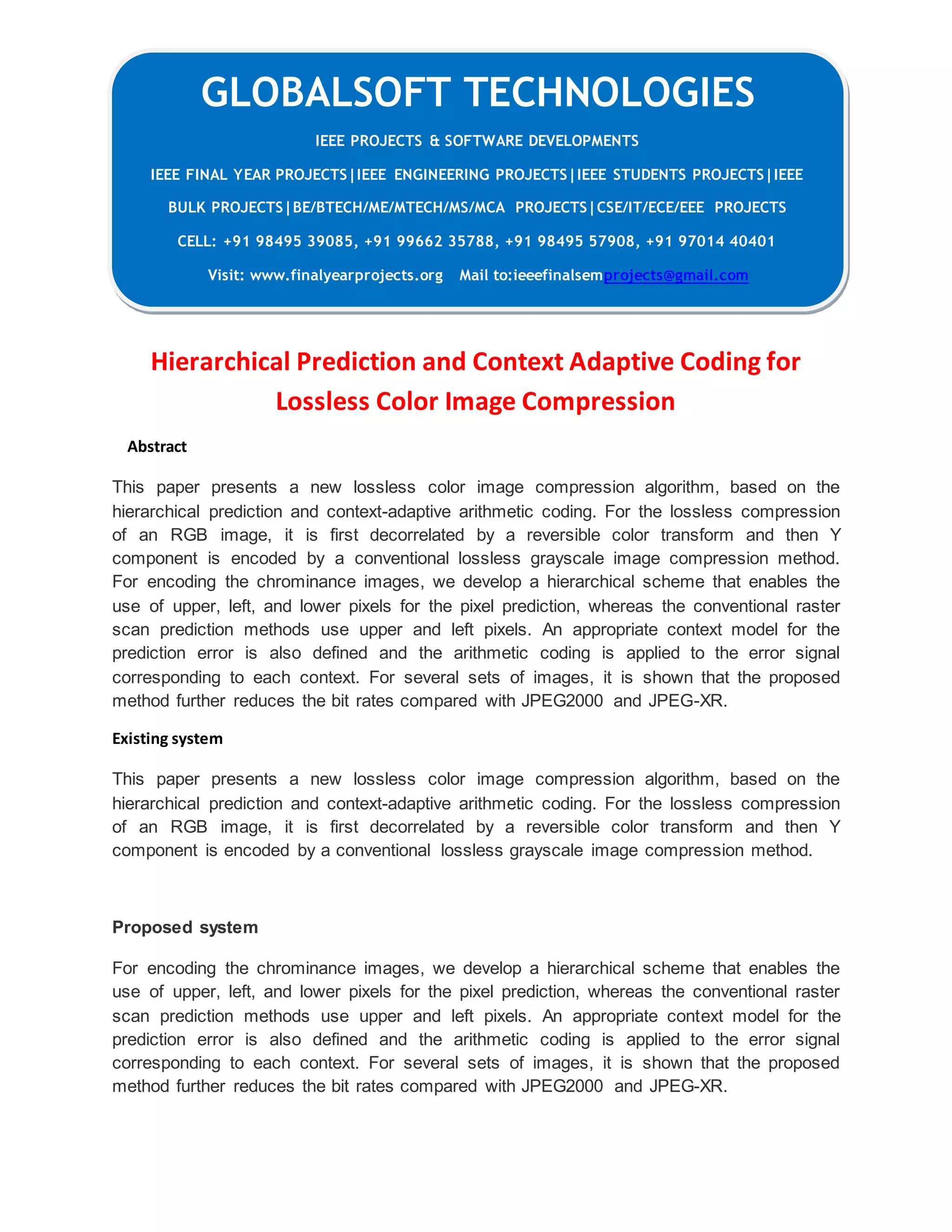 GLOBALSOFT TECHNOLOGIES

IEEE PROJECTS & SOFTWARE DEVELOPMENTS

IEEE FINAL YEAR PROJECTS|IEEE ENGINEERING PROJECTS|IEEE STUDENTS PROJECTS|IEEE BULK PROJECTS|BE/BTECH/ME/MTECH/MS/MCA PROJECTS|CSE/IT/ECE/EEE PROJECTS

CELL: +91 98495 39085, +91 99662 35788, +91 98495 57908, +91 97014 40401

Visit: www.finalyearprojects.org Mail to:ieeefinalsemprojects@gmail.com

Hierarchical Prediction and Context Adaptive Coding for Lossless Color Image Compression

Abstract

This paper presents a new lossless color image compression algorithm, based on the hierarchical prediction and context-adaptive arithmetic coding. For the lossless compression of an RGB image, it is first decorrelated by a reversible color transform and then Y component is encoded by a conventional lossless grayscale image compression method. For encoding the chrominance images, we develop a hierarchical scheme that enables the use of upper, left, and lower pixels for the pixel prediction, whereas the conventional raster scan prediction methods use upper and left pixels. An appropriate context model for the prediction error is also defined and the arithmetic coding is applied to the error signal corresponding to each context. For several sets of images, it is shown that the proposed method further reduces the bit rates compared with JPEG2000 and JPEG-XR.

Existing system

This paper presents a new lossless color image compression algorithm, based on the hierarchical prediction and context-adaptive arithmetic coding. For the lossless compression of an RGB image, it is first decorrelated by a reversible color transform and then Y component is encoded by a conventional lossless grayscale image compression method.

Proposed system

For encoding the chrominance images, we develop a hierarchical scheme that enables the use of upper, left, and lower pixels for the pixel prediction, whereas the conventional raster scan prediction methods use upper and left pixels. An appropriate context model for the prediction error is also defined and the arithmetic coding is applied to the error signal corresponding to each context. For several sets of images, it is shown that the proposed method further reduces the bit rates compared with JPEG2000 and JPEG-XR.